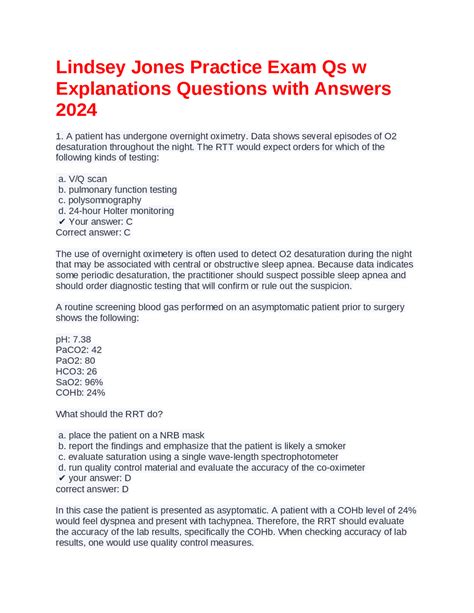 Lindsey Jones Practice Exam Qs w Explanations Questions with Answers 2024

1. A patient has undergone overnight oximetry. Data shows several episodes of O2 desaturation throughout the night. The RTT would expect orders for which of the following kinds of testing:

a. V/Q scan
b. pulmonary function testing
c. polysomnography
d. 24-hour Holter monitoring
✔ Your answer: C
Correct answer: C

The use of overnight oximetery is often used to detect O2 desaturation during the night that may be associated with central or obstructive sleep apnea. Because data indicates some periodic desaturation, the practitioner should suspect possible sleep apnea and should order diagnostic testing that will confirm or rule out the suspicion.

A routine screening blood gas performed on an asymptomatic patient prior to surgery shows the following:

pH: 7.38
PaCO2: 42
PaO2: 80
HCO3: 26
SaO2: 96%
COHb: 24%

What should the RRT do?

a. place the patient on a NRB mask
b. report the findings and emphasize that the patient is likely a smoker
c. evaluate saturation using a single wave-length spectrophotometer
d. run quality control material and evaluate the accuracy of the co-oximeter
✔ your answer: D
correct answer: D

In this case the patient is presented as asyptomatic. A patient with a COHb level of 24% would feel dyspnea and present with tachypnea. Therefore, the RRT should evaluate the accuracy of the lab results, specifically the COHb. When checking accuracy of lab results, one would use quality control measures.